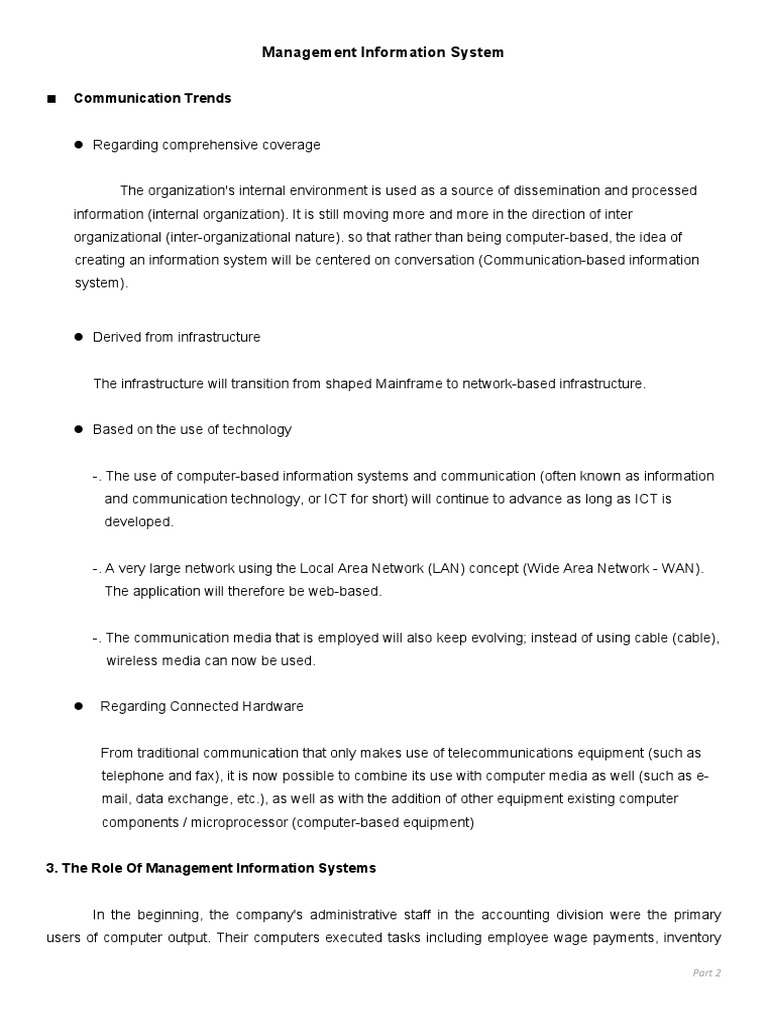 Management Information System

■ Communication Trends

● Regarding comprehensive coverage

The organization's internal environment is used as a source of dissemination and processed information (internal organization). It is still moving more and more in the direction of inter organizational (inter-organizational nature). so that rather than being computer-based, the idea of creating an information system will be centered on conversation (Communication-based information system).

● Derived from infrastructure

The infrastructure will transition from shaped Mainframe to network-based infrastructure.

● Based on the use of technology

-. The use of computer-based information systems and communication (often known as information and communication technology, or ICT for short) will continue to advance as long as ICT is developed.

-. A very large network using the Local Area Network (LAN) concept (Wide Area Network - WAN). The application will therefore be web-based.

-. The communication media that is employed will also keep evolving; instead of using cable (cable), wireless media can now be used.

● Regarding Connected Hardware

From traditional communication that only makes use of telecommunications equipment (such as telephone and fax), it is now possible to combine its use with computer media as well (such as e-mail, data exchange, etc.), as well as with the addition of other equipment existing computer components / microprocessor (computer-based equipment)

3. The Role Of Management Information Systems

In the beginning, the company's administrative staff in the accounting division were the primary users of computer output. Their computers executed tasks including employee wage payments, inventory

Part 2